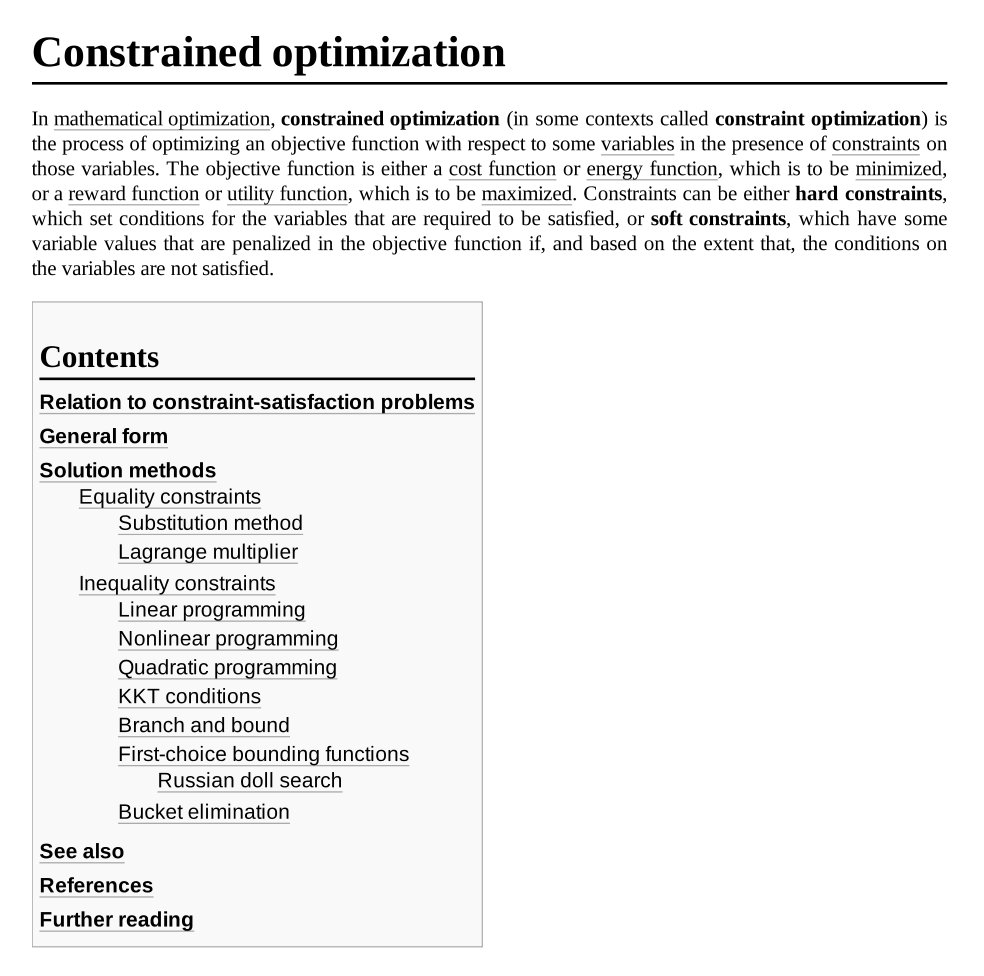 Constrained optimization

In mathematical optimization, constrained optimization (in some contexts called constraint optimization) is the process of optimizing an objective function with respect to some variables in the presence of constraints on those variables. The objective function is either a cost function or energy function, which is to be minimized, or a reward function or utility function, which is to be maximized. Constraints can be either hard constraints, which set conditions for the variables that are required to be satisfied, or soft constraints, which have some variable values that are penalized in the objective function if, and based on the extent that, the conditions on the variables are not satisfied.

Contents

Relation to constraint-satisfaction problems
General form
Solution methods
Equality constraints
Substitution method
Lagrange multiplier
Inequality constraints
Linear programming
Nonlinear programming
Quadratic programming
KKT conditions
Branch and bound
First-choice bounding functions
Russian doll search
Bucket elimination
See also
References
Further reading